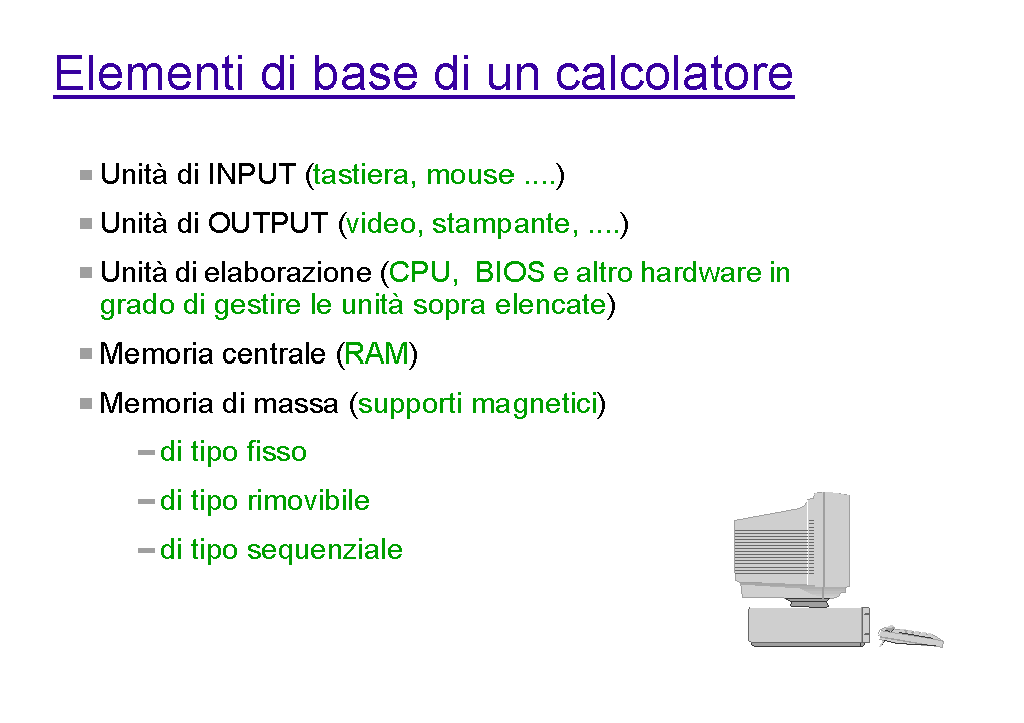 Elementi di base di un calcolatore

Unità di INPUT (tastiera, mouse ....)

Unità di OUTPUT (video, stampante, ....)

Unità di elaborazione (CPU, BIOS e altro hardware in grado di gestire le unità sopra elencate)

Memoria centrale (RAM)

Memoria di massa (supporti magnetici)

– di tipo fisso

– di tipo rimovibile

– di tipo sequenziale